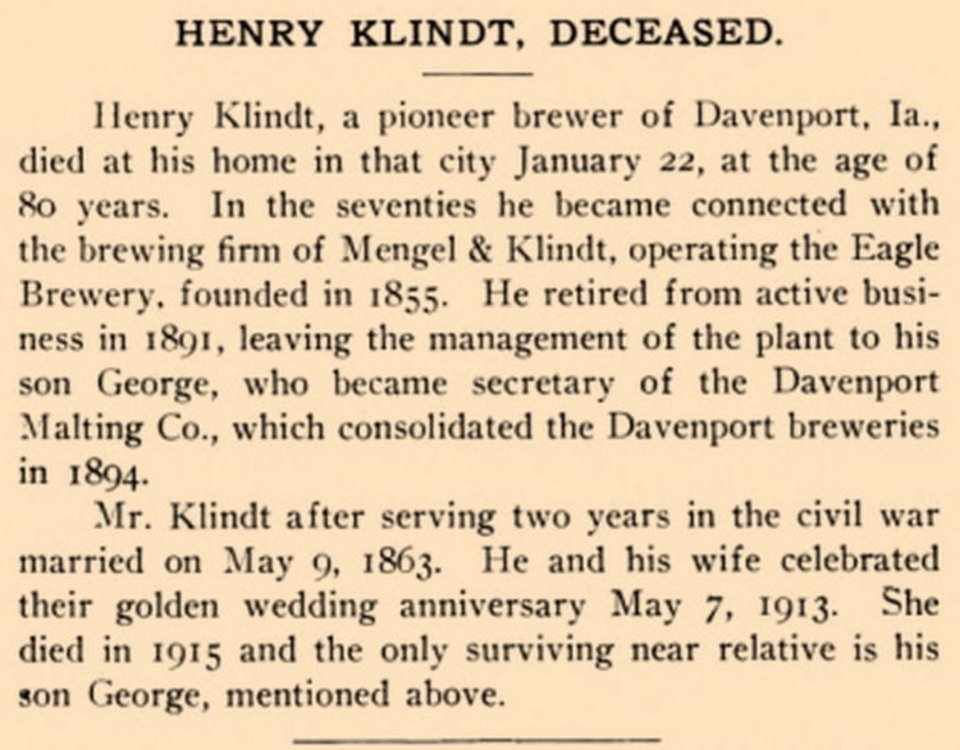 HENRY KLINDT, DECEASED.

Henry Klindt, a pioneer brewer of Davenport, Ia., died at his home in that city January 22, at the age of 80 years. In the seventies he became connected with the brewing firm of Mengel & Klindt, operating the Eagle Brewery, founded in 1855. He retired from active business in 1891, leaving the management of the plant to his son George, who became secretary of the Davenport Malting Co., which consolidated the Davenport breweries in 1894.

Mr. Klindt after serving two years in the civil war married on May 9, 1863. He and his wife celebrated their golden wedding anniversary May 7, 1913. She died in 1915 and the only surviving near relative is his son George, mentioned above.